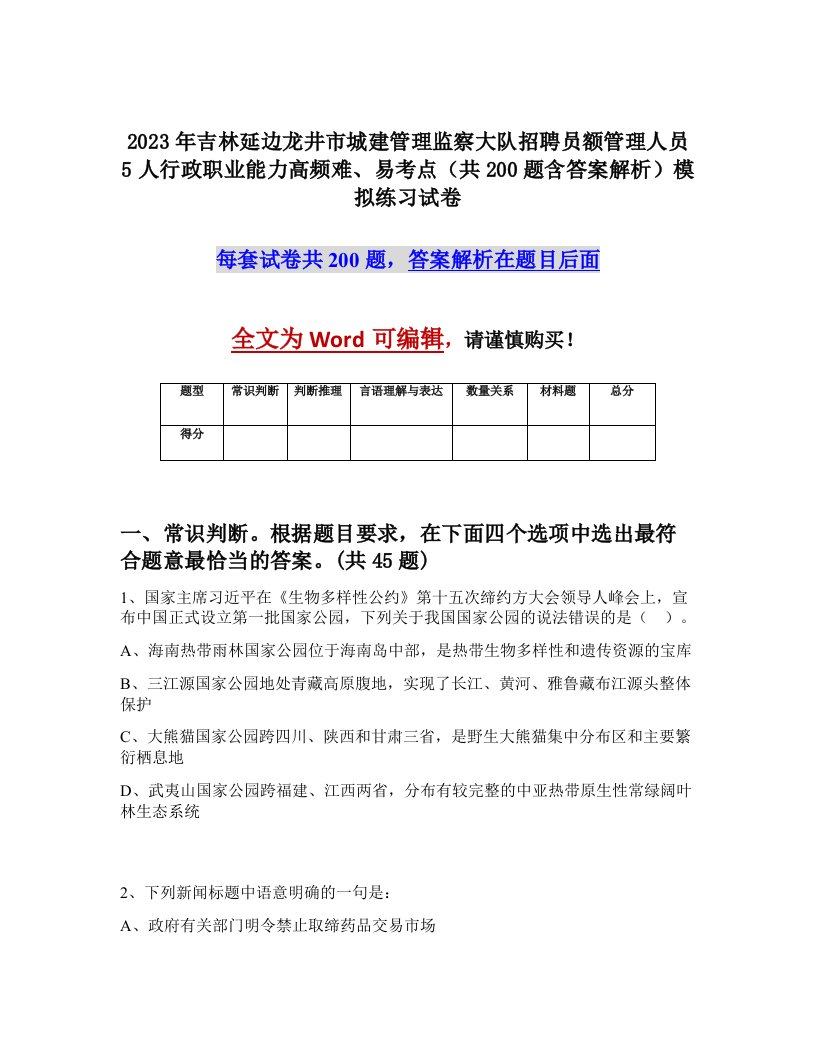 2023年吉林延边龙井市城建管理监察大队招聘员额管理人员5人行政职业能力高频难、易考点（共200题含答案解析）模拟练习试卷

每套试卷共200题，答案解析在题目后面

全文为Word可编辑，请谨慎购买！

| 题型 | 常识判断 | 判断推理 | 言语理解与表达 | 数量关系 | 材料题 | 总分 |
|---|---|---|---|---|---|---|
| 得分 | | | | | | |

一、常识判断。根据题目要求，在下面四个选项中选出最符合题意最恰当的答案。(共45题)

1、国家主席习近平在《生物多样性公约》第十五次缔约方大会领导人峰会上，宣布中国正式设立第一批国家公园，下列关于我国国家公园的说法错误的是（　）。

A、海南热带雨林国家公园位于海南岛中部，是热带生物多样性和遗传资源的宝库

B、三江源国家公园地处青藏高原腹地，实现了长江、黄河、雅鲁藏布江源头整体保护

C、大熊猫国家公园跨四川、陕西和甘肃三省，是野生大熊猫集中分布区和主要繁衍栖息地

D、武夷山国家公园跨福建、江西两省，分布有较完整的中亚热带原生性常绿阔叶林生态系统

2、下列新闻标题中语意明确的一句是：

A、政府有关部门明令禁止取缔药品交易市场